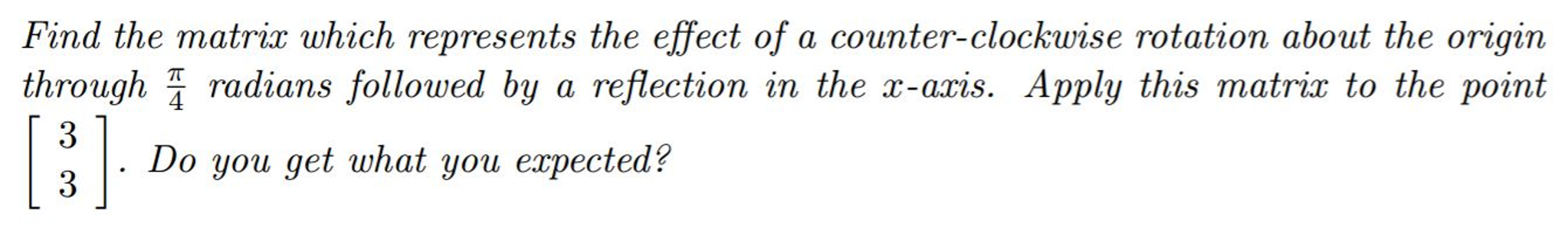 Find the matrix which represents the effect of a counter-clockwise rotation about the origin through $\frac{\pi}{4}$ radians followed by a reflection in the $x$-axis. Apply this matrix to the point $\begin{bmatrix} 3 \\ 3 \end{bmatrix}$. Do you get what you expected?